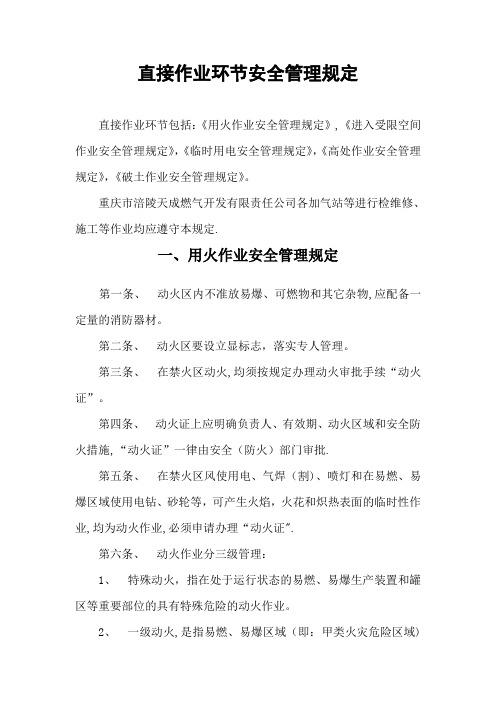 直接作业环节安全管理规定

直接作业环节包括:《用火作业安全管理规定》,《进入受限空间作业安全管理规定》,《临时用电安全管理规定》,《高处作业安全管理规定》,《破土作业安全管理规定》。

重庆市涪陵天成燃气开发有限责任公司各加气站等进行检维修、施工等作业均应遵守本规定.

一、用火作业安全管理规定

第一条、 动火区内不准放易爆、可燃物和其它杂物,应配备一定量的消防器材。

第二条、 动火区要设立显标志,落实专人管理。

第三条、 在禁火区动火,均须按规定办理动火审批手续“动火证”。

第四条、 动火证上应明确负责人、有效期、动火区域和安全防火措施,“动火证”一律由安全(防火)部门审批.

第五条、 在禁火区风使用电、气焊(割)、喷灯和在易燃、易爆区域使用电钻、砂轮等,可产生火焰,火花和炽热表面的临时性作业,均为动火作业,必须申请办理“动火证”.

第六条、 动火作业分三级管理:

1、 特殊动火,指在处于运行状态的易燃、易爆生产装置和罐区等重要部位的具有特殊危险的动火作业。

2、 一级动火,是指易燃、易爆区域(即:甲类火灾危险区域)